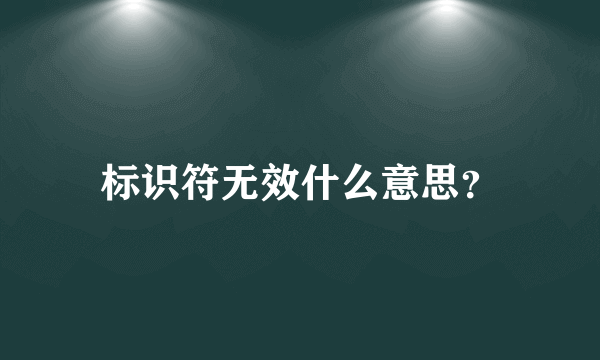 标识符无效什么意思?